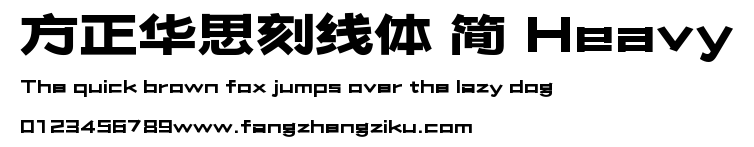 方正华思刻线体 简 Heavy

The quick brown fox jumps over the lazy dog

0123456789www.fangzhengziku.com